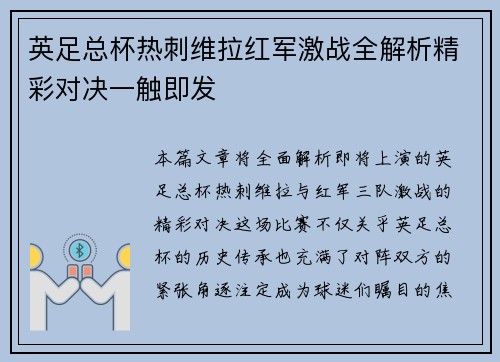 英足总杯热刺维拉红军激战全解析精彩对决一触即发

本篇文章将全面解析即将上演的英足总杯热刺维拉与红军三队激战的精彩对决这场比赛不仅关乎英足总杯的历史传承也充满了对阵双方的紧张角逐注定成为球迷们瞩目的焦